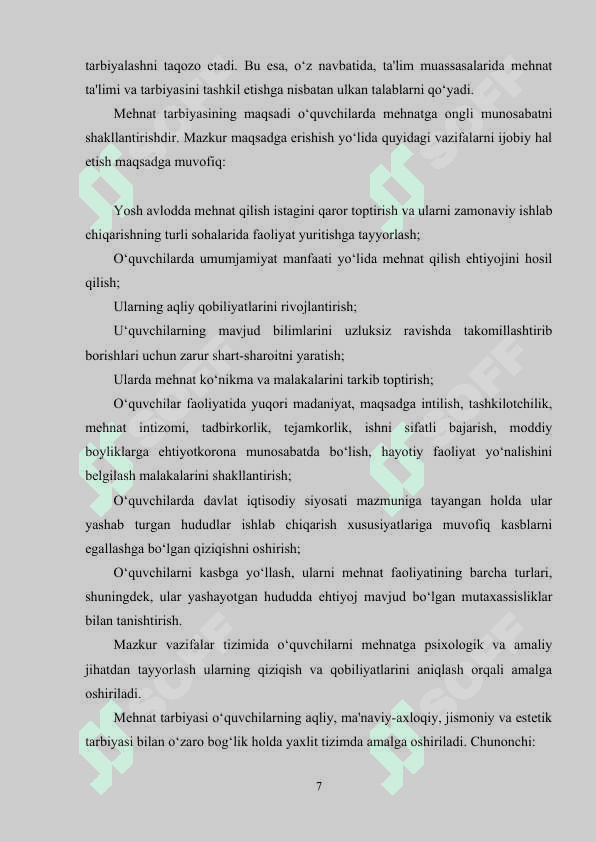 tarbiyalashni taqozo etadi. Bu esa, o‘z navbatida, ta'lim muassasalarida mehnat ta'limi va tarbiyasini tashkil etishga nisbatan ulkan talablarni qo‘yadi.

Mehnat tarbiyasining maqsadi o‘quvchilarda mehnatga ongli munosabatni shakllantirishdir. Mazkur maqsadga erishish yo‘lida quyidagi vazifalarni ijobiy hal etish maqsadga muvofiq:

Yosh avlodda mehnat qilish istagini qaror toptirish va ularni zamonaviy ishlab chiqarishning turli sohalarida faoliyat yuritishga tayyorlash;

O‘quvchilarda umumjamiyat manfaati yo‘lida mehnat qilish ehtiyojini hosil qilish;

Ularning aqliy qobiliyatlarini rivojlantirish;

U‘quvchilarning mavjud bilimlarini uzluksiz ravishda takomillashtirib borishlari uchun zarur shart-sharoitni yaratish;

Ularda mehnat ko‘nikma va malakalarini tarkib toptirish;

O‘quvchilar faoliyatida yuqori madaniyat, maqsadga intilish, tashkilotchilik, mehnat intizomi, tadbirkorlik, tejamkorlik, ishni sifatli bajarish, moddiy boyliklarga ehtiyotkorona munosabatda bo‘lish, hayotiy faoliyat yo‘nalishini belgilash malakalarini shakllantirish;

O‘quvchilarda davlat iqtisodiy siyosati mazmuniga tayangan holda ular yashab turgan hududlar ishlab chiqarish xususiyatlariga muvofiq kasblarni egallashga bo‘lgan qiziqishni oshirish;

O‘quvchilarni kasbga yo‘llash, ularni mehnat faoliyatining barcha turlari, shuningdek, ular yashayotgan hududda ehtiyoj mavjud bo‘lgan mutaxassisliklar bilan tanishtirish.

Mazkur vazifalar tizimida o‘quvchilarni mehnatga psixologik va amaliy jihatdan tayyorlash ularning qiziqish va qobiliyatlarini aniqlash orqali amalga oshiriladi.

Mehnat tarbiyasi o‘quvchilarning aqliy, ma'naviy-axloqiy, jismoniy va estetik tarbiyasi bilan o‘zaro bog‘lik holda yaxlit tizimda amalga oshiriladi. Chunonchi:

7